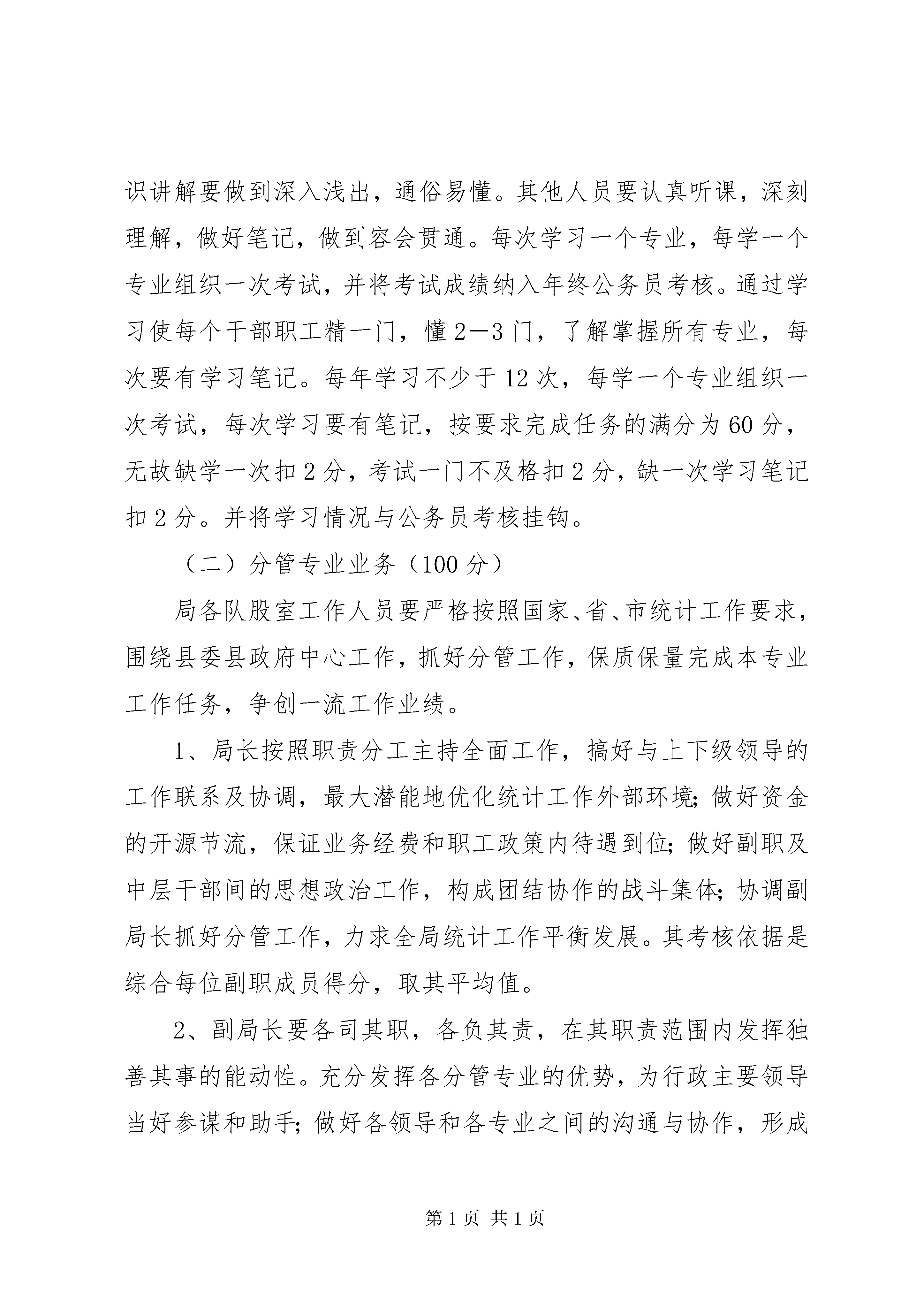 识讲解要做到深入浅出，通俗易懂。其他人员要认真听课，深刻理解，做好笔记，做到容会贯通。每次学习一个专业，每学一个专业组织一次考试，并将考试成绩纳入年终公务员考核。通过学习使每个干部职工精一门，懂2—3门，了解掌握所有专业，每次要有学习笔记。每年学习不少于12次，每学一个专业组织一次考试，每次学习要有笔记，按要求完成任务的满分为60分，无故缺学一次扣2分，考试一门不及格扣2分，缺一次学习笔记扣2分。并将学习情况与公务员考核挂钩。

（二）分管专业业务（100分）

局各队股室工作人员要严格按照国家、省、市统计工作要求，围绕县委县政府中心工作，抓好分管工作，保质保量完成本专业工作任务，争创一流工作业绩。

1、局长按照职责分工主持全面工作，搞好与上下级领导的工作联系及协调，最大潜能地优化统计工作外部环境;做好资金的开源节流，保证业务经费和职工政策内待遇到位;做好副职及中层干部间的思想政治工作，构成团结协作的战斗集体;协调副局长抓好分管工作，力求全局统计工作平衡发展。其考核依据是综合每位副职成员得分，取其平均值。

2、副局长要各司其职，各负其责，在其职责范围内发挥独善其事的能动性。充分发挥各分管专业的优势，为行政主要领导当好参谋和助手;做好各领导和各专业之间的沟通与协作，形成

第1页 共1页